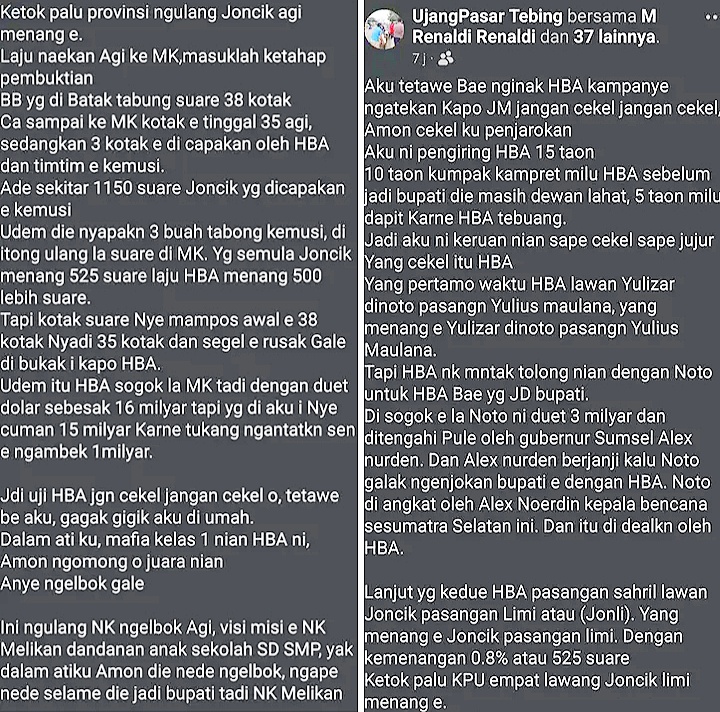 Ketok palu provinsi ngulang Joncik agi menang e.
Laju naekan Agi ke MK,masuklah ketahap pembuktian
BB yg di Batak tabung suare 38 kotak
Ca sampai ke MK kotak e tinggal 35 agi, sedangkan 3 kotak e di capakan oleh HBA dan timtim e kemusi.
Ade sekitar 1150 suare Joncik yg dicapakan e kemusi
Udem die nyapakn 3 buah tabong kemusi, di itong ulang la suare di MK. Yg semula Joncik menang 525 suare laju HBA menang 500 lebih suare.
Tapi kotak suare Nye mampos awal e 38 kotak Nyadi 35 kotak dan segel e rusak Gale di bukak i kapo HBA.
Udem itu HBA sogok la MK tadi dengan duet dolar sebesak 16 milyar tapi yg di aku i Nye cuman 15 milyar Karne tukang ngantatkn sen e ngambek 1milyar.

Jdi uji HBA jgn cekel jangan cekel o, tetawe be aku, gagak gigik aku di umah.
Dalam ati ku, mafia kelas 1 nian HBA ni,
Amon ngomong o juara nian
Anye ngelbok gale

Ini ngulang NK ngelbok Agi, visi misi e NK Melikan dandanan anak sekolah SD SMP, yak dalam atiku Amon die nede ngelbok, ngape nede selame die jadi bupati tadi NK Melikan

UjangPasar Tebing bersama M Renaldi Renaldi dan 37 lainnya.
7 j ·
Aku tetawe Bae nginak HBA kampanye ngatekan Kapo JM jangan cekel jangan cekel, Amon cekel ku penjarokan
Aku ni pengiring HBA 15 taon
10 taon kumpak kampret milu HBA sebelum jadi bupati die masih dewan lahat, 5 taon milu dapit Karne HBA tebuang.
Jadi aku ni keruan nian sape cekel sape jujur
Yang cekel itu HBA
Yang pertamo waktu HBA lawan Yulizar dinoto pasangn Yulius maulana, yang menang e Yulizar dinoto pasangn Yulius Maulana.
Tapi HBA nk mntak tolong nian dengan Noto untuk HBA Bae yg JD bupati.
Di sogok e la Noto ni duet 3 milyar dan ditengahi Pule oleh gubernur Sumsel Alex nurden. Dan Alex nurden berjanji kalu Noto galak ngenjokan bupati e dengan HBA. Noto di angkat oleh Alex Noerdin kepala bencana sesumatra Selatan ini. Dan itu di dealkn oleh HBA.

Lanjut yg kedue HBA pasangan sahril lawan Joncik pasangan Limi atau (Jonli). Yang menang e Joncik pasangan limi. Dengan kemenangan 0.8% atau 525 suare
Ketok palu KPU empat lawang Joncik limi menang e.